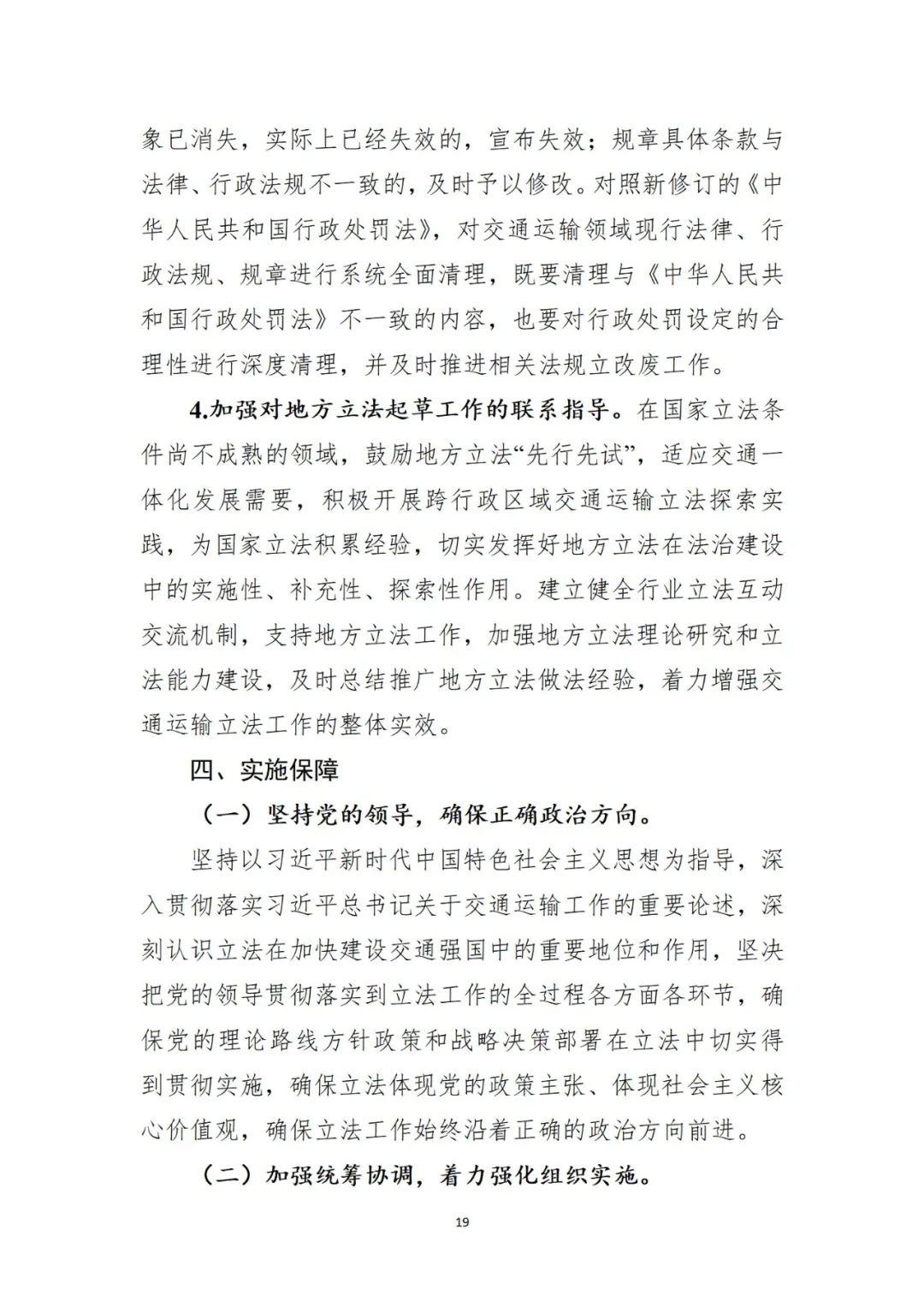 象已消失，实际上已经失效的，宣布失效；规章具体条款与法律、行政法规不一致的，及时予以修改。对照新修订的《中华人民共和国行政处罚法》，对交通运输领域现行法律、行政法规、规章进行系统全面清理，既要清理与《中华人民共和国行政处罚法》不一致的内容，也要对行政处罚设定的合理性进行深度清理，并及时推进相关法规立改废工作。

4.加强对地方立法起草工作的联系指导。在国家立法条件尚不成熟的领域，鼓励地方立法“先行先试”，适应交通一体化发展需要，积极开展跨行政区域交通运输立法探索实践，为国家立法积累经验，切实发挥好地方立法在法治建设中的实施性、补充性、探索性作用。建立健全行业立法互动交流机制，支持地方立法工作，加强地方立法理论研究和立法能力建设，及时总结推广地方立法做法经验，着力增强交通运输立法工作的整体实效。

四、实施保障

（一）坚持党的领导，确保正确政治方向。

坚持以习近平新时代中国特色社会主义思想为指导，深入贯彻落实习近平总书记关于交通运输工作的重要论述，深刻认识立法在加快建设交通强国中的重要地位和作用，坚决把党的领导贯彻落实到立法工作的全过程各方面各环节，确保党的理论路线方针政策和战略决策部署在立法中切实得到贯彻实施，确保立法体现党的政策主张、体现社会主义核心价值观，确保立法工作始终沿着正确的政治方向前进。

（二）加强统筹协调，着力强化组织实施。

19